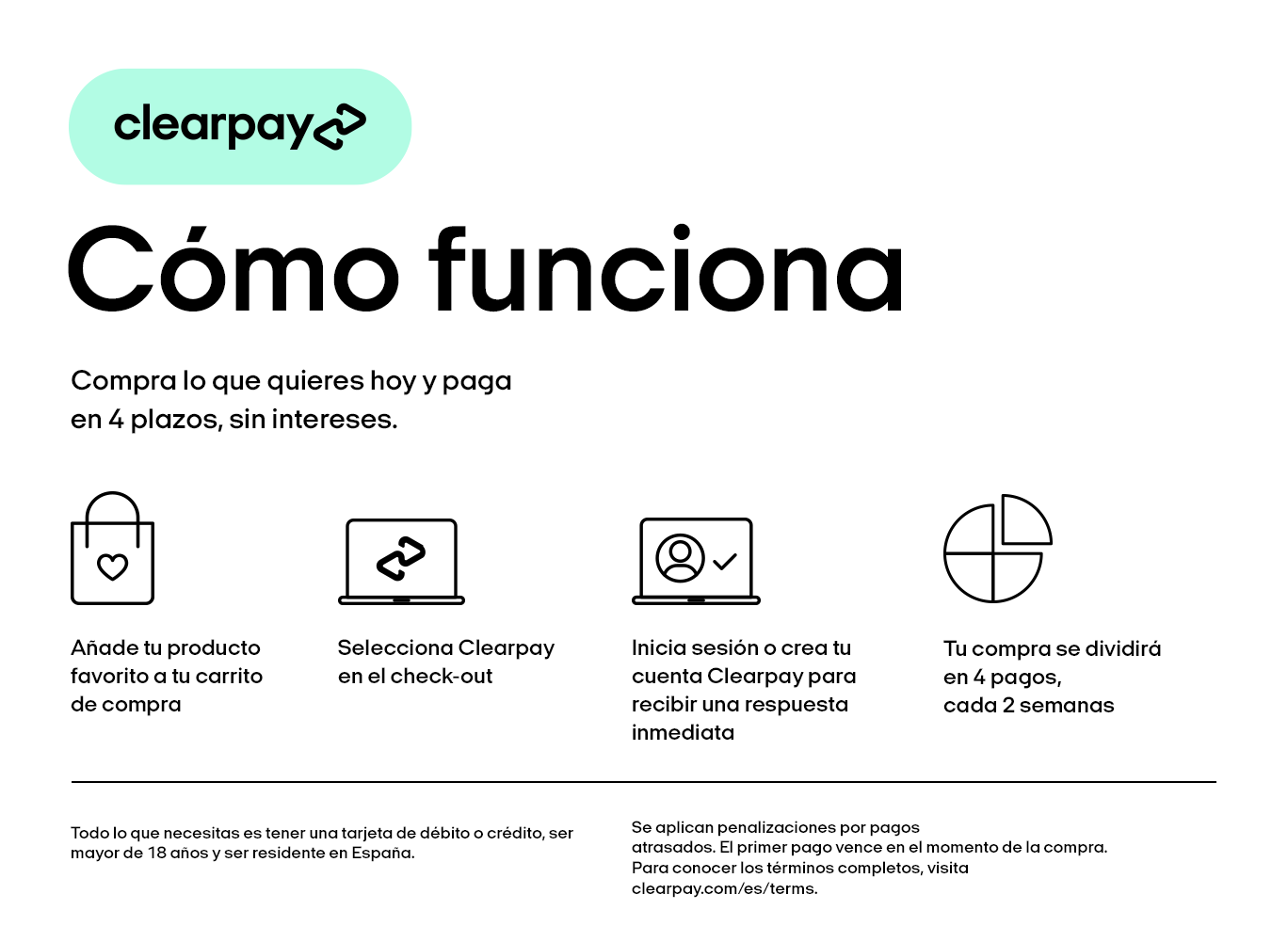 clearpay

Cómo funciona

Compra lo que quieres hoy y paga en 4 plazos, sin intereses.

Añade tu producto favorito a tu carrito de compra

Selecciona Clearpay en el check-out

Inicia sesión o crea tu cuenta Clearpay para recibir una respuesta inmediata

Tu compra se dividirá en 4 pagos, cada 2 semanas

Todo lo que necesitas es tener una tarjeta de débito o crédito, ser mayor de 18 años y ser residente en España.

Se aplican penalizaciones por pagos atrasados. El primer pago vence en el momento de la compra. Para conocer los términos completos, visita clearpay.com/es/terms.